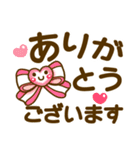 ありがとう
ございます